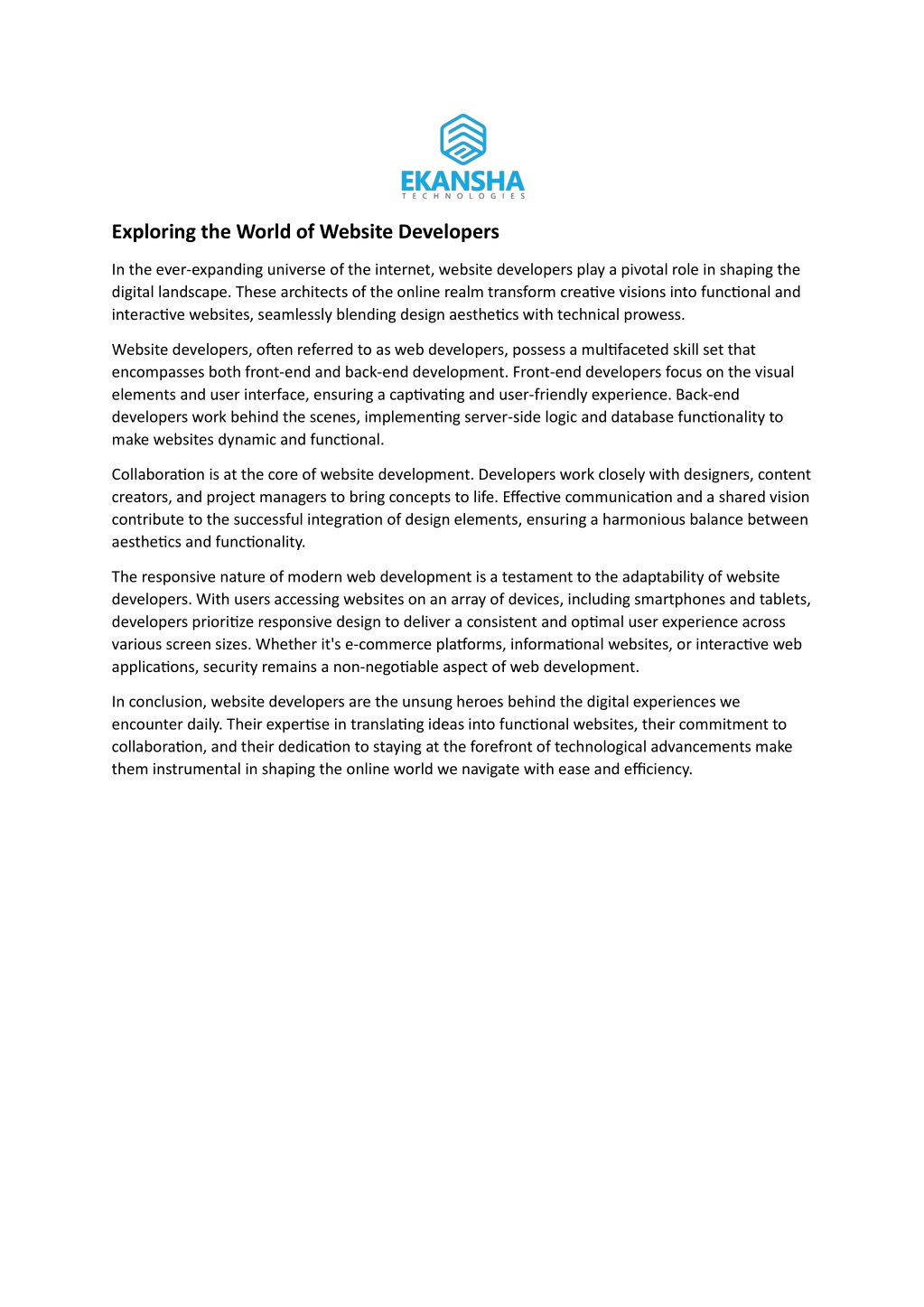 EKANSHA
TECHNOLOGIES

Exploring the World of Website Developers

In the ever-expanding universe of the internet, website developers play a pivotal role in shaping the digital landscape. These architects of the online realm transform creative visions into functional and interactive websites, seamlessly blending design aesthetics with technical prowess.

Website developers, often referred to as web developers, possess a multifaceted skill set that encompasses both front-end and back-end development. Front-end developers focus on the visual elements and user interface, ensuring a captivating and user-friendly experience. Back-end developers work behind the scenes, implementing server-side logic and database functionality to make websites dynamic and functional.

Collaboration is at the core of website development. Developers work closely with designers, content creators, and project managers to bring concepts to life. Effective communication and a shared vision contribute to the successful integration of design elements, ensuring a harmonious balance between aesthetics and functionality.

The responsive nature of modern web development is a testament to the adaptability of website developers. With users accessing websites on an array of devices, including smartphones and tablets, developers prioritize responsive design to deliver a consistent and optimal user experience across various screen sizes. Whether it's e-commerce platforms, informational websites, or interactive web applications, security remains a non-negotiable aspect of web development.

In conclusion, website developers are the unsung heroes behind the digital experiences we encounter daily. Their expertise in translating ideas into functional websites, their commitment to collaboration, and their dedication to staying at the forefront of technological advancements make them instrumental in shaping the online world we navigate with ease and efficiency.